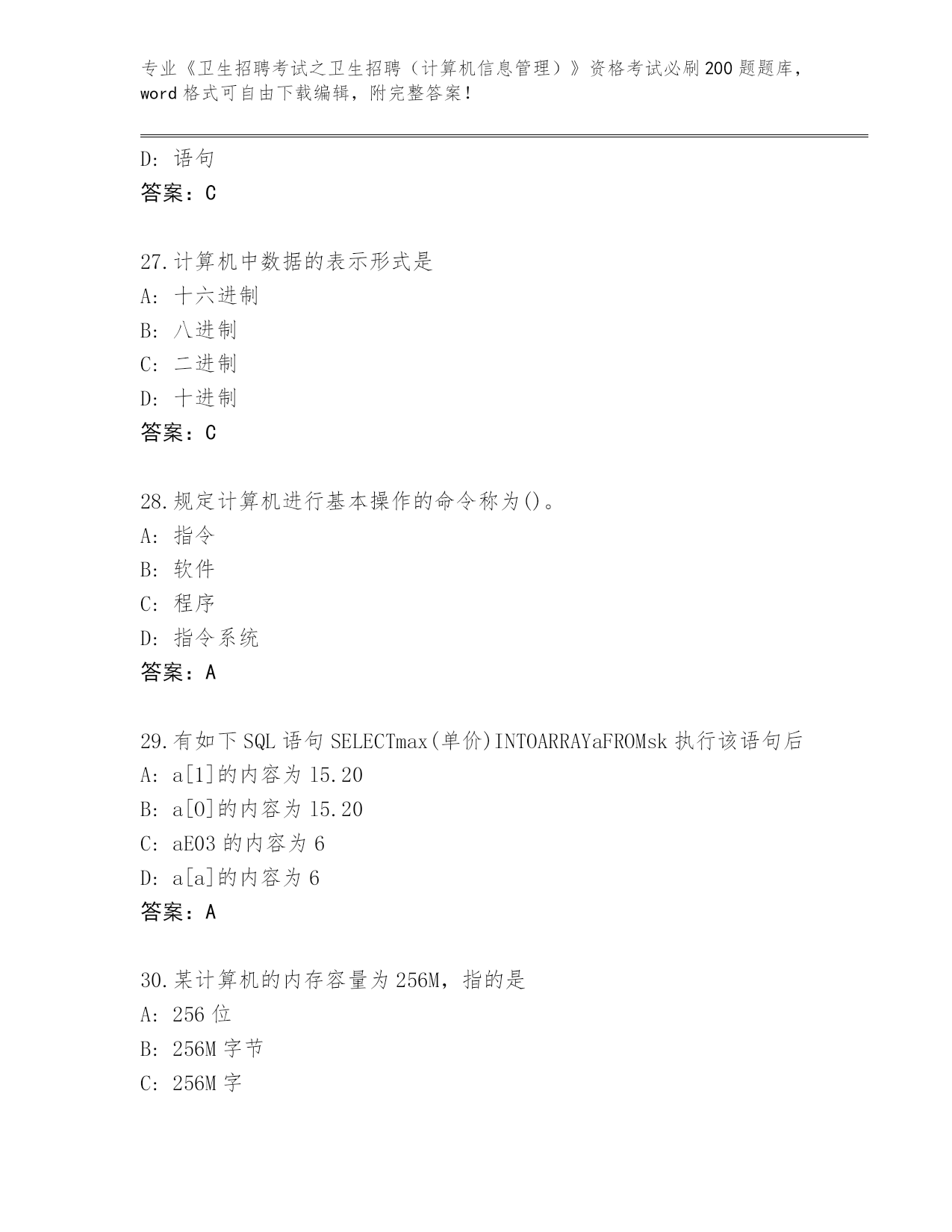 专业《卫生招聘考试之卫生招聘（计算机信息管理）》资格考试必刷200题题库，word格式可自由下载编辑，附完整答案！

D：语句
答案：C

27.计算机中数据的表示形式是
A：十六进制
B：八进制
C：二进制
D：十进制
答案：C

28.规定计算机进行基本操作的命令称为()。
A：指令
B：软件
C：程序
D：指令系统
答案：A

29.有如下SQL语句SELECTmax(单价)INTOARRAYaFROMsk执行该语句后
A：a[1]的内容为15.20
B：a[0]的内容为15.20
C：aE03的内容为6
D：a[a]的内容为6
答案：A

30.某计算机的内存容量为256M，指的是
A：256位
B：256M字节
C：256M字